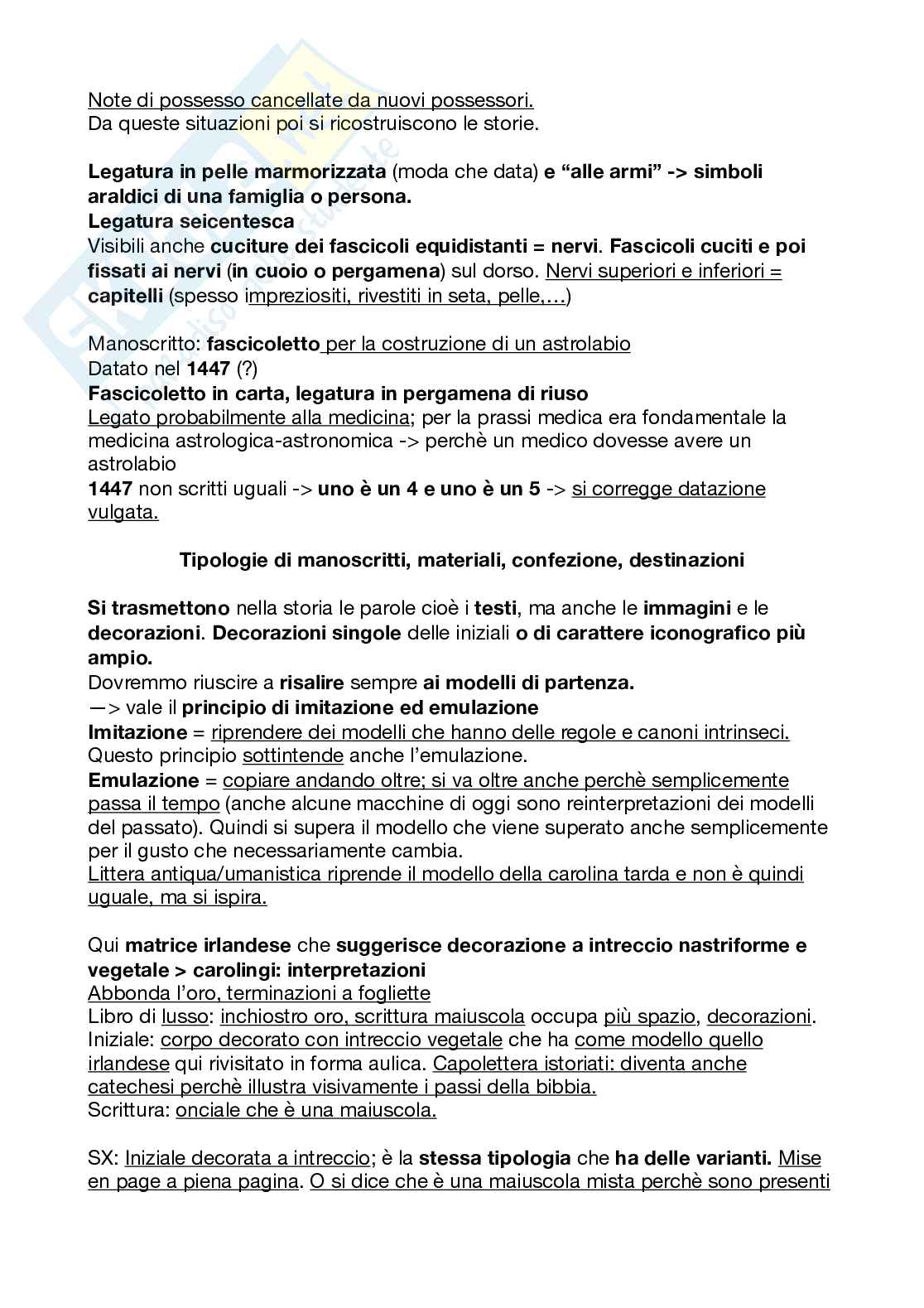 Note di possesso cancellate da nuovi possessori.
Da queste situazioni poi si ricostruiscono le storie.

Legatura in pelle marmorizzata (moda che data) e “alle armi” -> simboli araldici di una famiglia o persona.
Legatura seicentesca
Visibili anche cuciture dei fascicoli equidistanti = nervi. Fascicoli cuciti e poi fissati ai nervi (in cuoio o pergamena) sul dorso. Nervi superiori e inferiori = capitelli (spesso impreziositi, rivestiti in seta, pelle,…)

Manoscritto: fascicoletto per la costruzione di un astrolabio
Datato nel 1447 (?)
Fascicoletto in carta, legatura in pergamena di riuso
Legato probabilmente alla medicina; per la prassi medica era fondamentale la medicina astrologica-astronomica -> perchè un medico dovesse avere un astrolabio
1447 non scritti uguali -> uno è un 4 e uno è un 5 -> si corregge datazione vulgata.

Tipologie di manoscritti, materiali, confezione, destinazioni

Si trasmettono nella storia le parole cioè i testi, ma anche le immagini e le decorazioni. Decorazioni singole delle iniziali o di carattere iconografico più ampio.
Dovremmo riuscire a risalire sempre ai modelli di partenza.
—> vale il principio di imitazione ed emulazione
Imitazione = riprendere dei modelli che hanno delle regole e canoni intrinseci. Questo principio sottintende anche l’emulazione.
Emulazione = copiare andando oltre; si va oltre anche perchè semplicemente passa il tempo (anche alcune macchine di oggi sono reinterpretazioni dei modelli del passato). Quindi si supera il modello che viene superato anche semplicemente per il gusto che necessariamente cambia.
Littera antiqua/umanistica riprende il modello della carolina tarda e non è quindi uguale, ma si ispira.

Qui matrice irlandese che suggerisce decorazione a intreccio nastriforme e vegetale > carolingi: interpretazioni
Abbonda l’oro, terminazioni a fogliette
Libro di lusso: inchiostro oro, scrittura maiuscola occupa più spazio, decorazioni.
Iniziale: corpo decorato con intreccio vegetale che ha come modello quello irlandese qui rivisitato in forma aulica. Capolettera istoriati: diventa anche catechesi perchè illustra visivamente i passi della bibbia.
Scrittura: onciale che è una maiuscola.

SX: Iniziale decorata a intreccio; è la stessa tipologia che ha delle varianti. Mise en page a piena pagina. O si dice che è una maiuscola mista perchè sono presenti